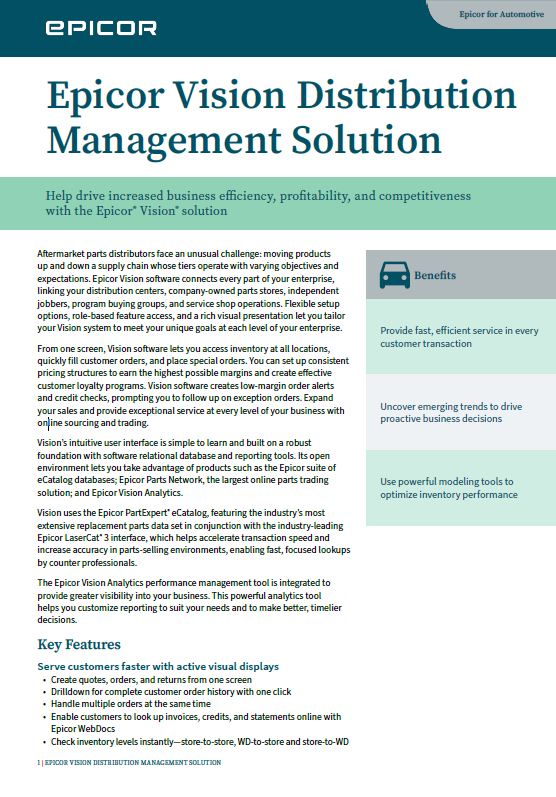 EPICOR

Epicor for Automotive

Epicor Vision Distribution Management Solution

Help drive increased business efficiency, profitability, and competitiveness with the Epicor® Vision® solution

Aftermarket parts distributors face an unusual challenge: moving products up and down a supply chain whose tiers operate with varying objectives and expectations. Epicor Vision software connects every part of your enterprise, linking your distribution centers, company-owned parts stores, independent jobbers, program buying groups, and service shop operations. Flexible setup options, role-based feature access, and a rich visual presentation let you tailor your Vision system to meet your unique goals at each level of your enterprise.

From one screen, Vision software lets you access inventory at all locations, quickly fill customer orders, and place special orders. You can set up consistent pricing structures to earn the highest possible margins and create effective customer loyalty programs. Vision software creates low-margin order alerts and credit checks, prompting you to follow up on exception orders. Expand your sales and provide exceptional service at every level of your business with online sourcing and trading.

Vision's intuitive user interface is simple to learn and built on a robust foundation with software relational database and reporting tools. Its open environment lets you take advantage of products such as the Epicor suite of eCatalog databases; Epicor Parts Network, the largest online parts trading solution; and Epicor Vision Analytics.

Vision uses the Epicor PartExpert® eCatalog, featuring the industry's most extensive replacement parts data set in conjunction with the industry-leading Epicor LaserCat® 3 interface, which helps accelerate transaction speed and increase accuracy in parts-selling environments, enabling fast, focused lookups by counter professionals.

The Epicor Vision Analytics performance management tool is integrated to provide greater visibility into your business. This powerful analytics tool helps you customize reporting to suit your needs and to make better, timelier decisions.

Key Features

Serve customers faster with active visual displays
• Create quotes, orders, and returns from one screen
• Drilldown for complete customer order history with one click
• Handle multiple orders at the same time
• Enable customers to look up invoices, credits, and statements online with Epicor WebDocs
• Check inventory levels instantly—store-to-store, WD-to-store and store-to-WD

Benefits

Provide fast, efficient service in every customer transaction

Uncover emerging trends to drive proactive business decisions

Use powerful modeling tools to optimize inventory performance

1 | EPICOR VISION DISTRIBUTION MANAGEMENT SOLUTION